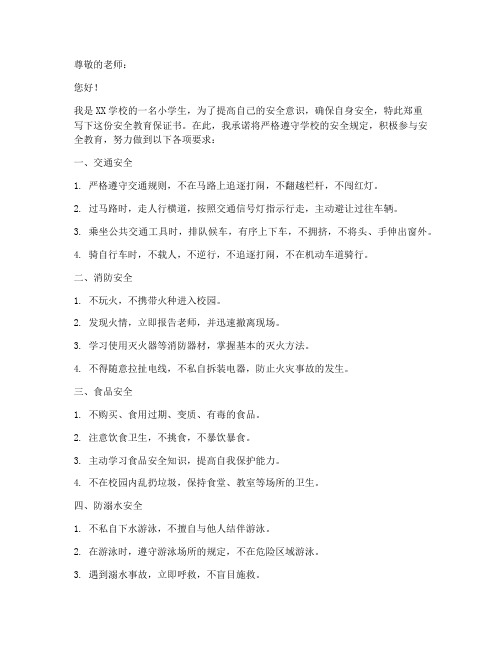 尊敬的老师：

您好！

我是XX学校的一名小学生，为了提高自己的安全意识，确保自身安全，特此郑重写下这份安全教育保证书。在此，我承诺将严格遵守学校的安全规定，积极参与安全教育，努力做到以下各项要求：

一、交通安全

1. 严格遵守交通规则，不在马路上追逐打闹，不翻越栏杆，不闯红灯。

2. 过马路时，走人行横道，按照交通信号灯指示行走，主动避让过往车辆。

3. 乘坐公共交通工具时，排队候车，有序上下车，不拥挤，不将头、手伸出窗外。

4. 骑自行车时，不载人，不逆行，不追逐打闹，不在机动车道骑行。

二、消防安全

1. 不玩火，不携带火种进入校园。

2. 发现火情，立即报告老师，并迅速撤离现场。

3. 学习使用灭火器等消防器材，掌握基本的灭火方法。

4. 不得随意拉扯电线，不私自拆装电器，防止火灾事故的发生。

三、食品安全

1. 不购买、食用过期、变质、有毒的食品。

2. 注意饮食卫生，不挑食，不暴饮暴食。

3. 主动学习食品安全知识，提高自我保护能力。

4. 不在校园内乱扔垃圾，保持食堂、教室等场所的卫生。

四、防溺水安全

1. 不私自下水游泳，不擅自与他人结伴游泳。

2. 在游泳时，遵守游泳场所的规定，不在危险区域游泳。

3. 遇到溺水事故，立即呼救，不盲目施救。